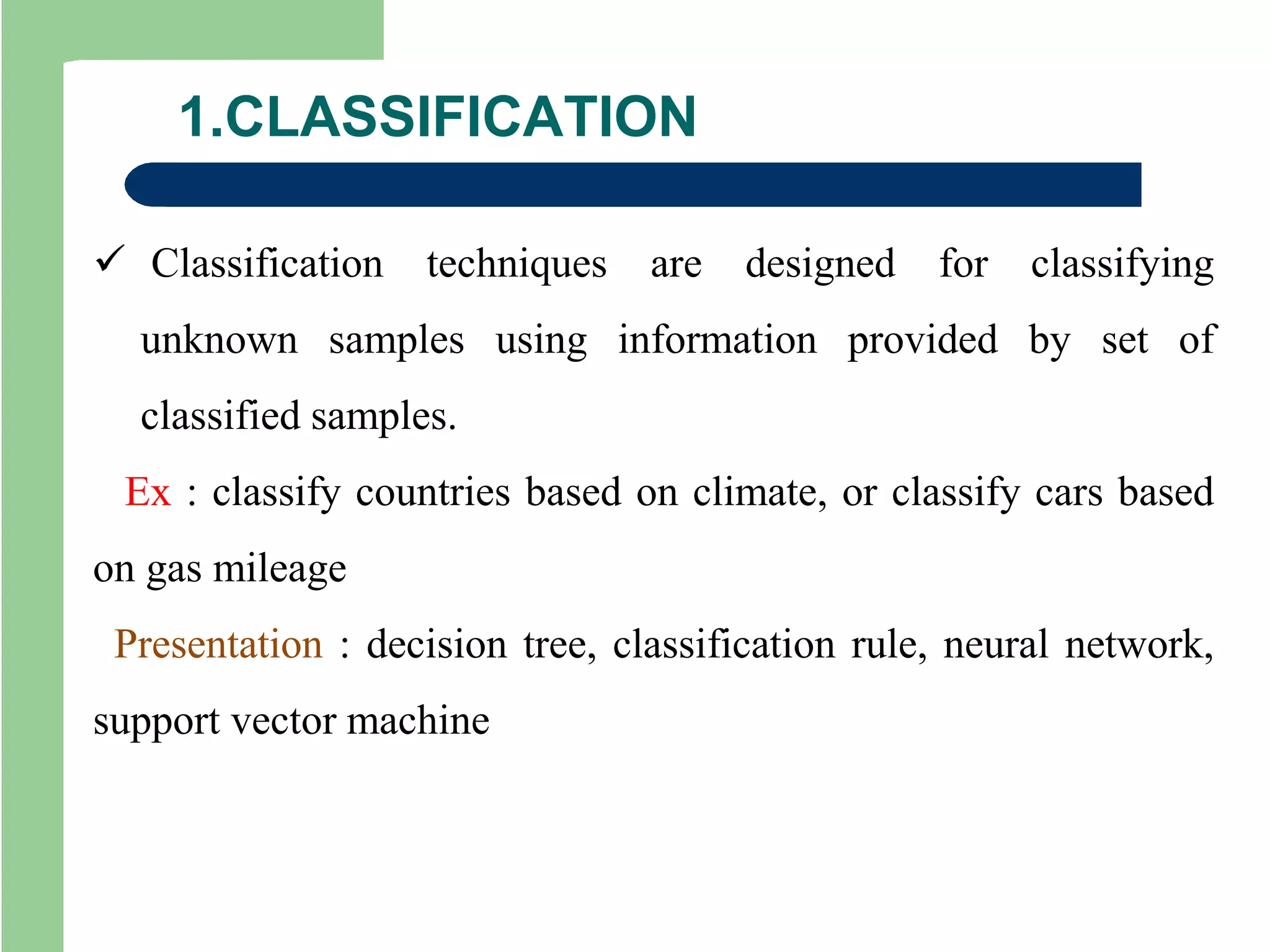 1.CLASSIFICATION

✓ Classification techniques are designed for classifying unknown samples using information provided by set of classified samples.

Ex : classify countries based on climate, or classify cars based on gas mileage

Presentation : decision tree, classification rule, neural network, support vector machine